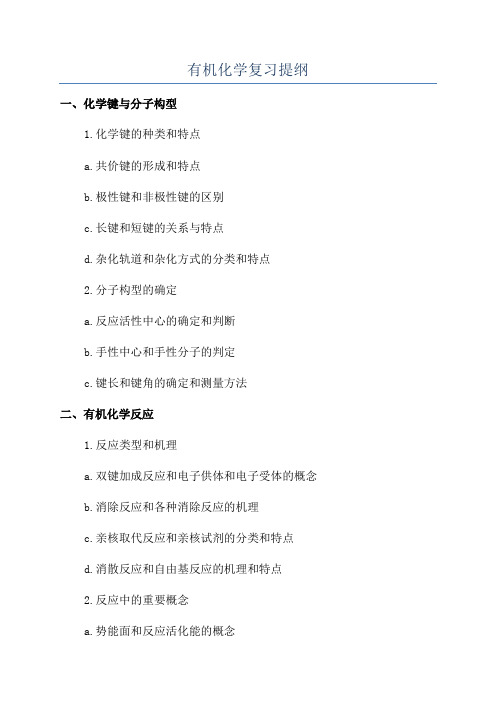 有机化学复习提纲

一、化学键与分子构型

1. 化学键的种类和特点

a. 共价键的形成和特点

b. 极性键和非极性键的区别

c. 长键和短键的关系与特点

d. 杂化轨道和杂化方式的分类和特点

2. 分子构型的确定

a. 反应活性中心的确定和判断

b. 手性中心和手性分子的判定

c. 键长和键角的确定和测量方法

二、有机化学反应

1. 反应类型和机理

a. 双键加成反应和电子供体和电子受体的概念

b. 消除反应和各种消除反应的机理

c. 亲核取代反应和亲核试剂的分类和特点

d. 消散反应和自由基反应的机理和特点

2. 反应中的重要概念

a. 势能面和反应活化能的概念